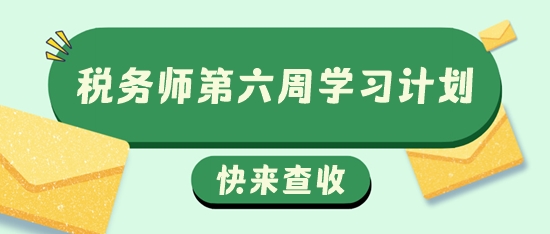 税务师第六周学习计划

快来查收